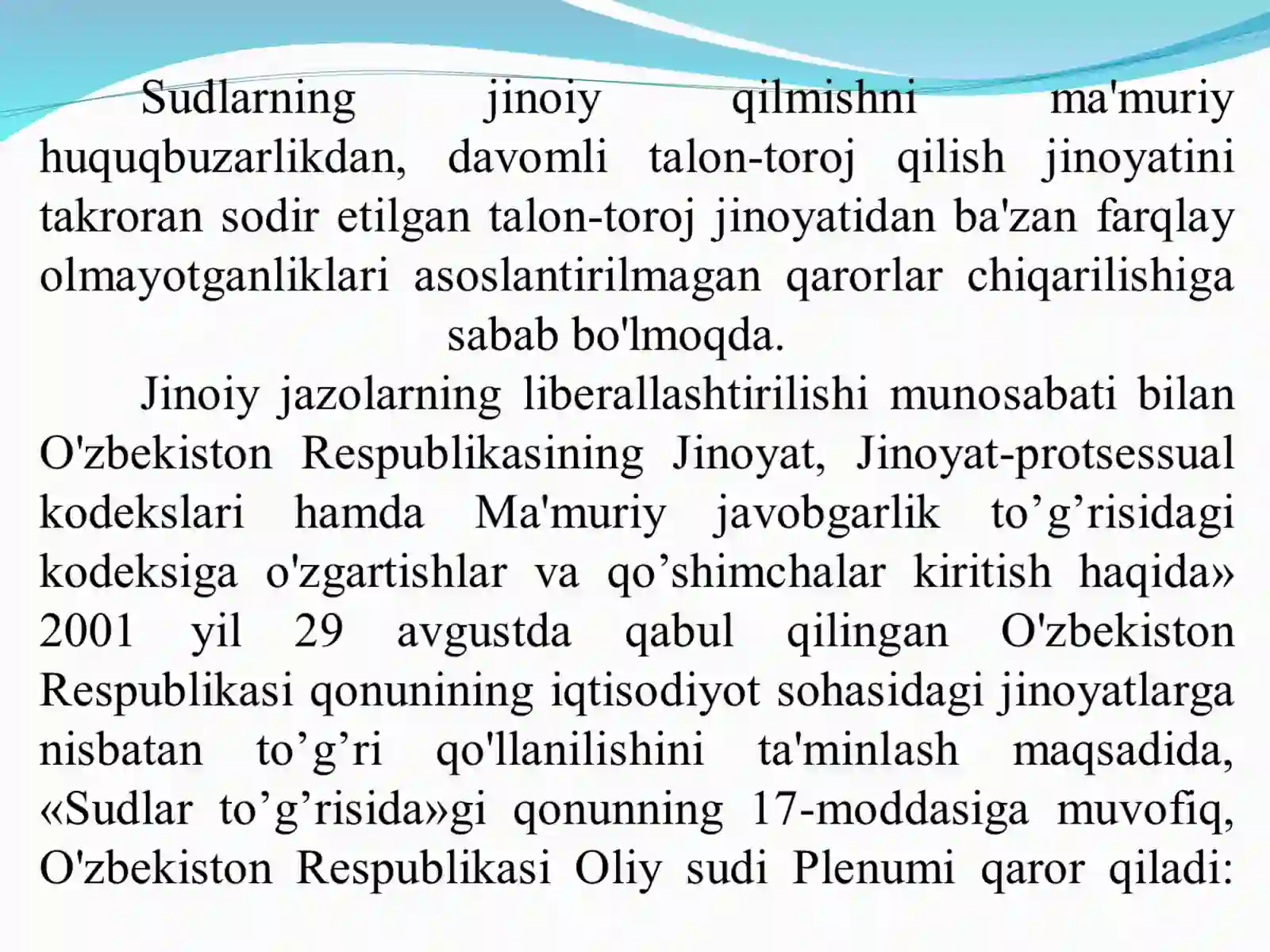 Sudlarning jinoiy qilmishni ma'muriy huquqbuzarlikdan, davomli talon-toroj qilish jinoyatini takroran sodir etilgan talon-toroj jinoyatidan ba'zan farqlay olmayotganliklari asoslantirilmagan qarorlar chiqarilishiga sabab bo'lmoqda.

Jinoiy jazolarning liberallashtirilishi munosabati bilan O'zbekiston Respublikasining Jinoyat, Jinoyat-protsessual kodekslari hamda Ma'muriy javobgarlik to'g'risidagi kodeksiga o'zgartishlar va qo'shimchalar kiritish haqida» 2001 yil 29 avgustda qabul qilingan O'zbekiston Respublikasi qonunining iqtisodiyot sohasidagi jinoyatlarga nisbatan to'g'ri qo'llanilishini ta'minlash maqsadida, «Sudlar to'g'risida»gi qonunning 17-moddasiga muvofiq, O'zbekiston Respublikasi Oliy sudi Plenumi qaror qiladi: